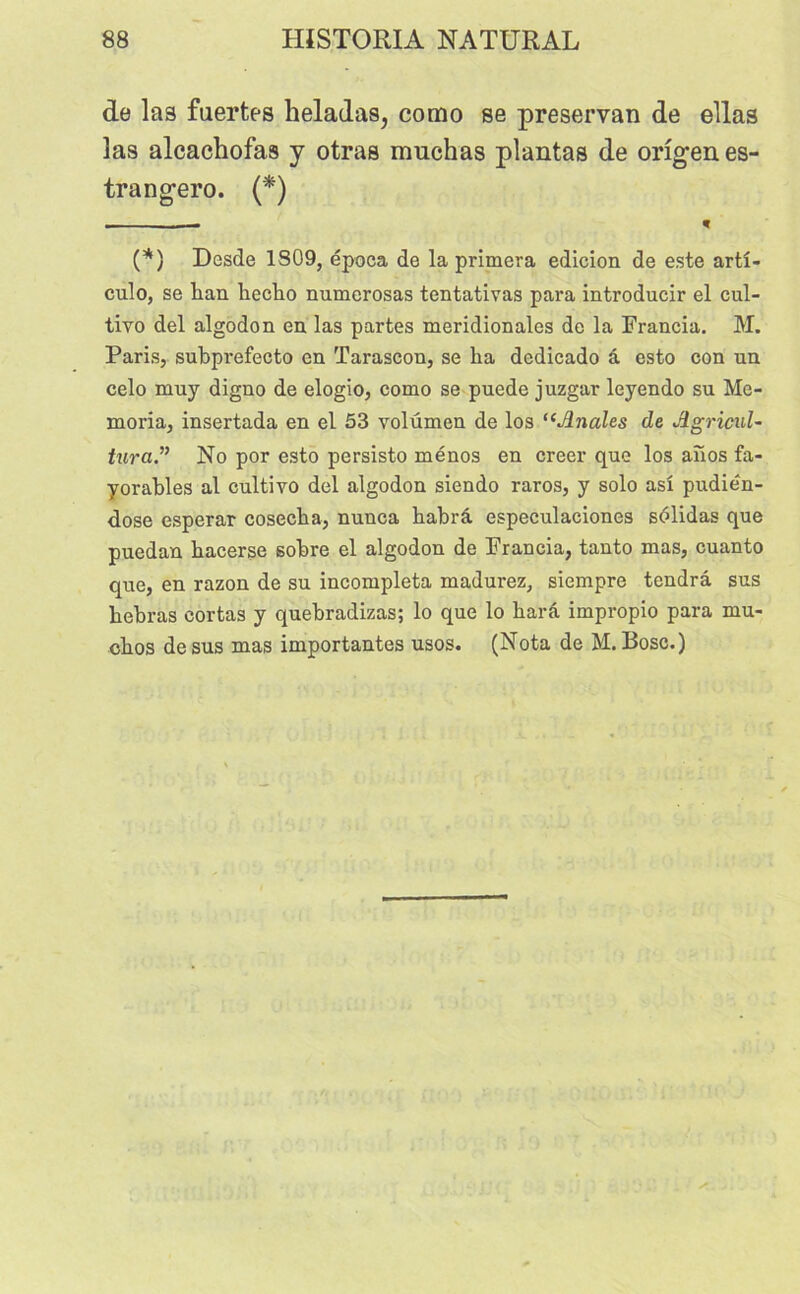 88 HISTORIA NATURAL

de las fuertes heladas, como se preservan de ellas las alcachofas y otras muchas plantas de orígen estrangero. (*)

(*) Desde 1809, época de la primera edicion de este artículo, se han hecho numerosas tentativas para introducir el cultivo del algodon en las partes meridionales de la Francia. M. Paris, subprefecto en Tarascon, se ha dedicado á esto con un celo muy digno de elogio, como se puede juzgar leyendo su Memoria, insertada en el 53 volúmen de los "Anales de Agricultura." No por esto persisto ménos en creer que los años favorables al cultivo del algodon siendo raros, y solo así pudiéndose esperar cosecha, nunca habrá especulaciones sólidas que puedan hacerse sobre el algodon de Francia, tanto mas, cuanto que, en razon de su incompleta madurez, siempre tendrá sus hebras cortas y quebradizas; lo que lo hará impropio para muchos de sus mas importantes usos. (Nota de M. Bosc.)